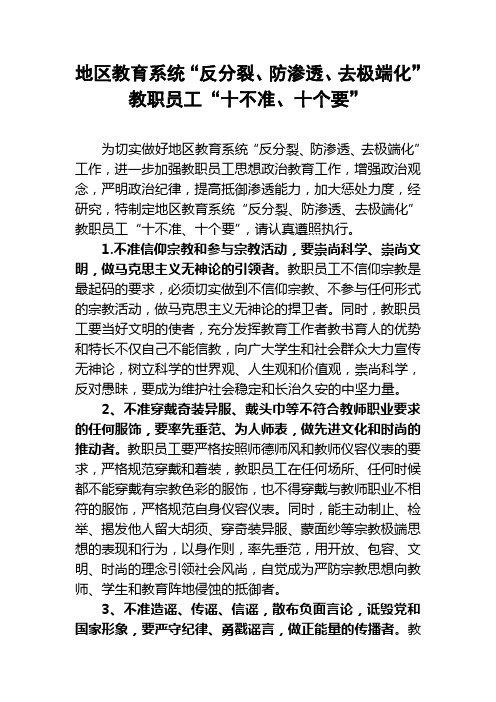 地区教育系统“反分裂、防渗透、去极端化”教职员工“十不准、十个要”

为切实做好地区教育系统“反分裂、防渗透、去极端化”工作，进一步加强教职员工思想政治教育工作，增强政治观念，严明政治纪律，提高抵御渗透能力，加大惩处力度，经研究，特制定地区教育系统“反分裂、防渗透、去极端化”教职员工“十不准、十个要”，请认真遵照执行。

1.不准信仰宗教和参与宗教活动，要崇尚科学、崇尚文明，做马克思主义无神论的引领者。教职员工不信仰宗教是最起码的要求，必须切实做到不信仰宗教、不参与任何形式的宗教活动，做马克思主义无神论的捍卫者。同时，教职员工要当好文明的使者，充分发挥教育工作者教书育人的优势和特长不仅自己不能信教，向广大学生和社会群众大力宣传无神论，树立科学的世界观、人生观和价值观，崇尚科学，反对愚昧，要成为维护社会稳定和长治久安的中坚力量。

2、不准穿戴奇装异服、戴头巾等不符合教师职业要求的任何服饰，要率先垂范、为人师表，做先进文化和时尚的推动者。教职员工要严格按照师德师风和教师仪容仪表的要求，严格规范穿戴和着装，教职员工在任何场所、任何时候都不能穿戴有宗教色彩的服饰，也不得穿戴与教师职业不相符的服饰，严格规范自身仪容仪表。同时，能主动制止、检举、揭发他人留大胡须、穿奇装异服、蒙面纱等宗教极端思想的表现和行为，以身作则，率先垂范，用开放、包容、文明、时尚的理念引领社会风尚，自觉成为严防宗教思想向教师、学生和教育阵地侵蚀的抵御者。

3、不准造谣、传谣、信谣，散布负面言论，诋毁党和国家形象，要严守纪律、勇戳谣言，做正能量的传播者。教